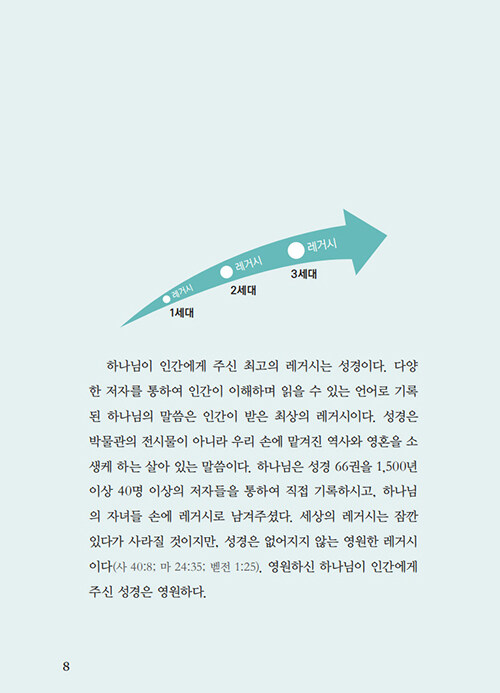 레거시
1세대
레거시
2세대
레거시
3세대

하나님이 인간에게 주신 최고의 레거시는 성경이다. 다양한 저자를 통하여 인간이 이해하며 읽을 수 있는 언어로 기록된 하나님의 말씀은 인간이 받은 최상의 레거시이다. 성경은 박물관의 전시물이 아니라 우리 손에 맡겨진 역사와 영혼을 소생케 하는 살아 있는 말씀이다. 하나님은 성경 66권을 1,500년 이상 40명 이상의 저자들을 통하여 직접 기록하시고, 하나님의 자녀들 손에 레거시로 남겨주셨다. 세상의 레거시는 잠깐 있다가 사라질 것이지만, 성경은 없어지지 않는 영원한 레거시이다(사 40:8; 마 24:35; 벧전 1:25). 영원하신 하나님이 인간에게 주신 성경은 영원하다.

8